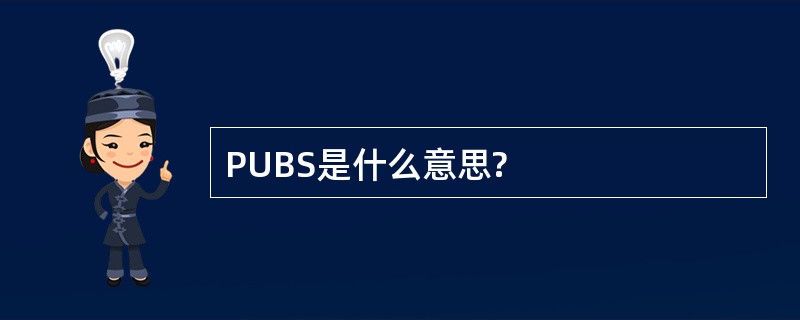 PUBS是什么意思?